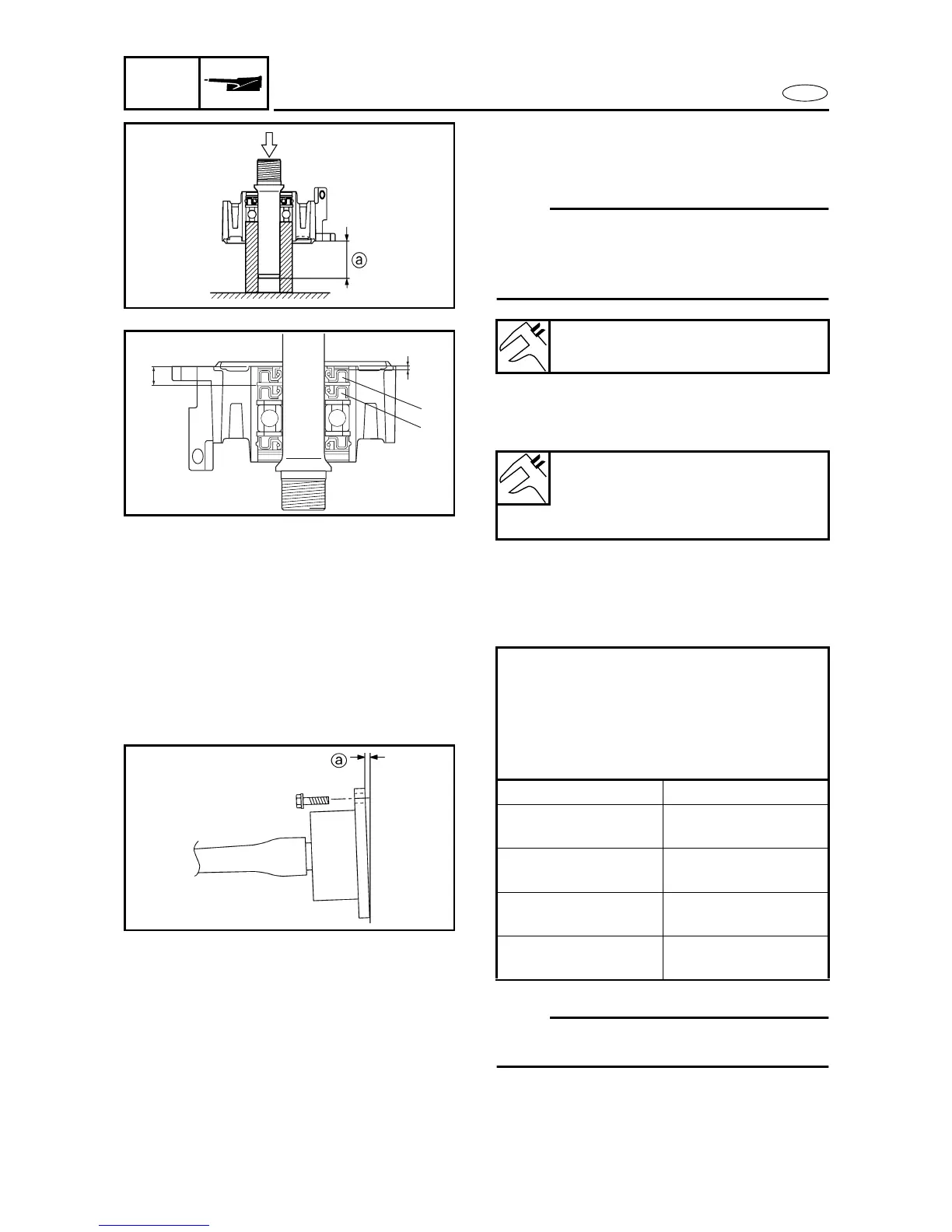 ⓐ

ⓐ